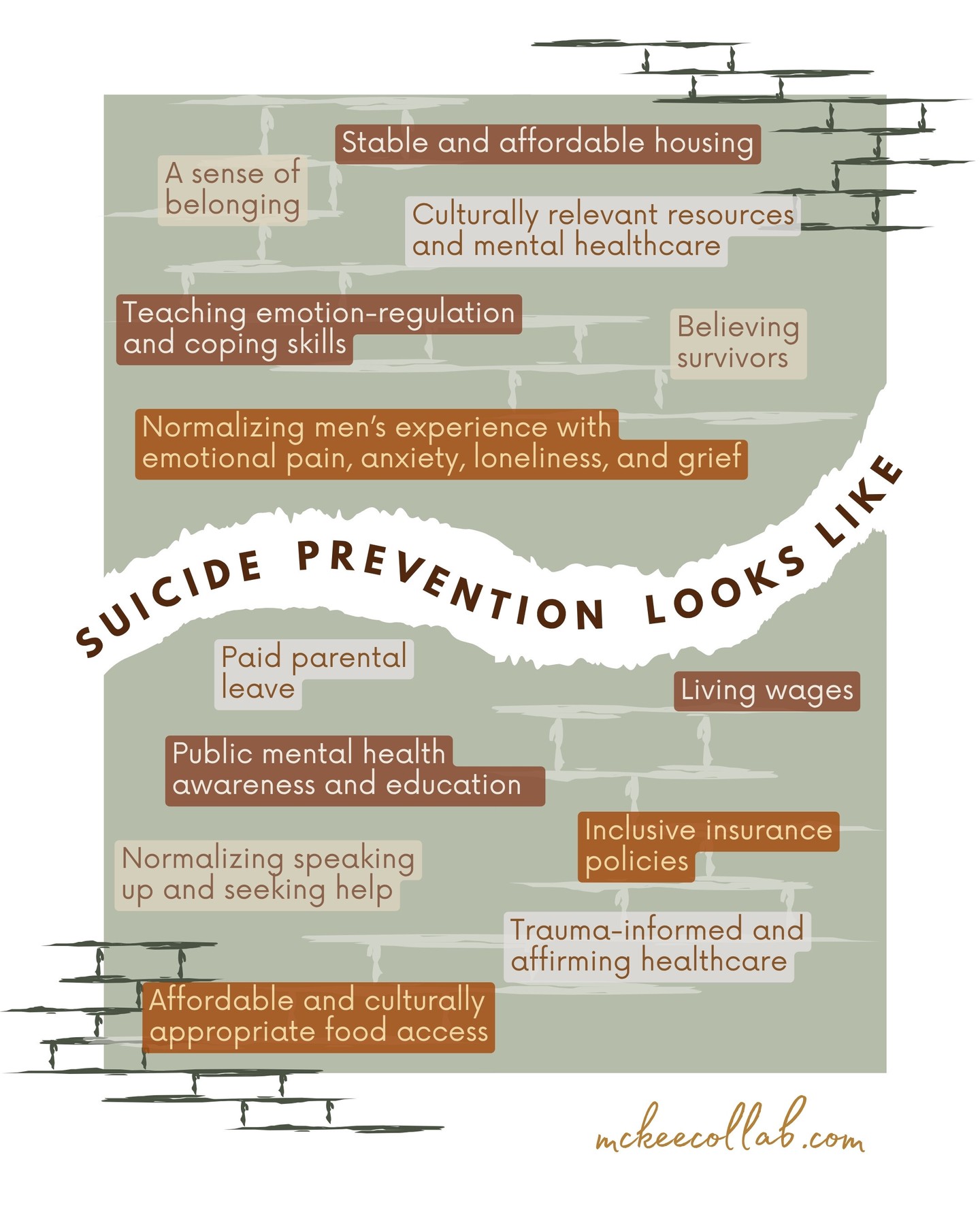 Stable and affordable housing

A sense of belonging

Culturally relevant resources and mental healthcare

Teaching emotion-regulation and coping skills

Believing survivors

Normalizing men's experience with emotional pain, anxiety, loneliness, and grief

SUICIDE PREVENTION LOOKS LIKE

Paid parental leave

Living wages

Public mental health awareness and education

Inclusive insurance policies

Normalizing speaking up and seeking help

Trauma-informed and affirming healthcare

Affordable and culturally appropriate food access

mckeecollab.com